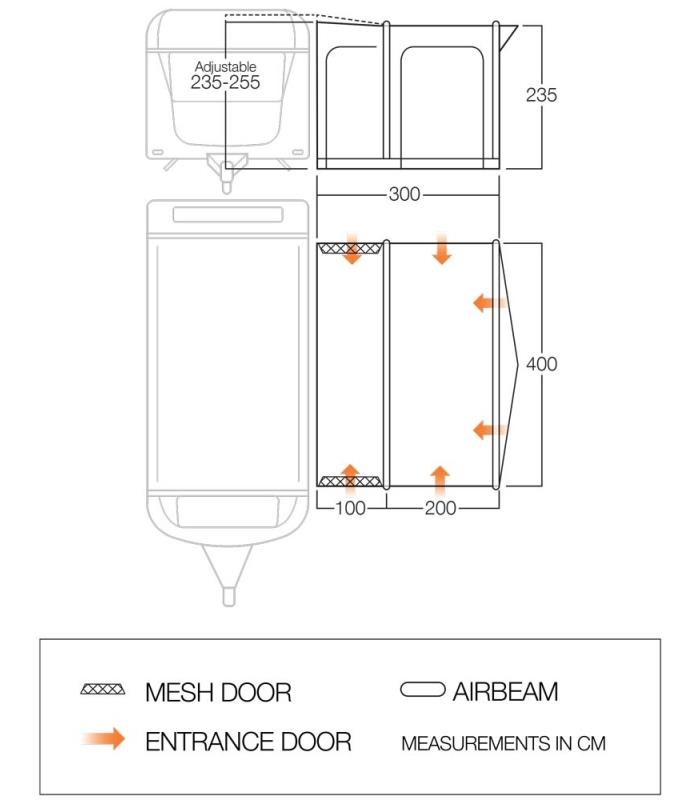 Adjustable
235-255

235

300

400

100

200

MESH DOOR

AIRBEAM

ENTRANCE DOOR

MEASUREMENTS IN CM